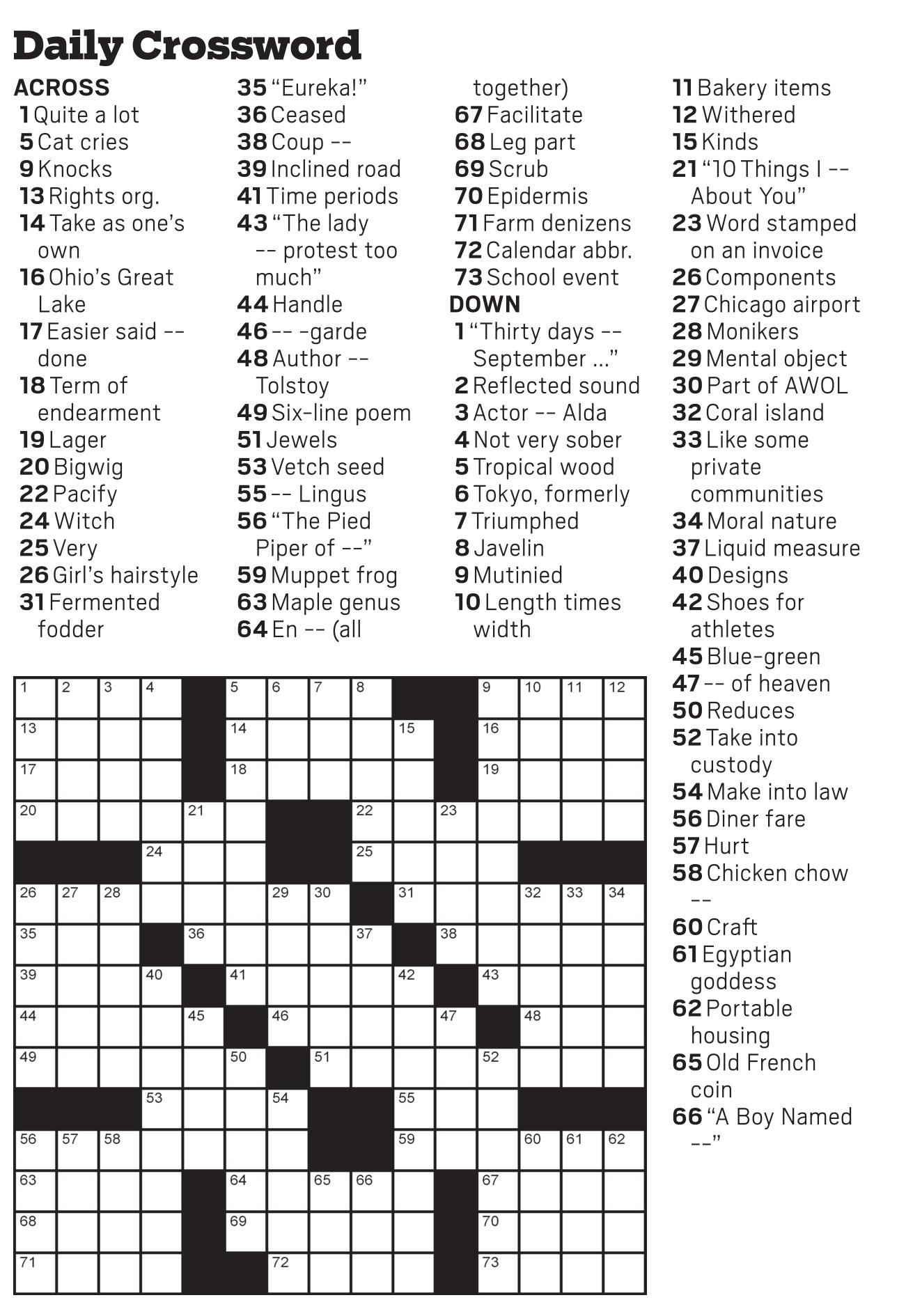 Daily Crossword

ACROSS
1 Quite a lot
5 Cat cries
9 Knocks
13 Rights org.
14 Take as one's own
16 Ohio's Great Lake
17 Easier said -- done
18 Term of endearment
19 Lager
20 Bigwig
22 Pacify
24 Witch
25 Very
26 Girl's hairstyle
31 Fermented fodder
35 "Eureka!"
36 Ceased
38 Coup --
39 Inclined road
41 Time periods
43 "The lady -- protest too much"
44 Handle
46 -- -garde
48 Author -- Tolstoy
49 Six-line poem
51 Jewels
53 Vetch seed
55 -- Lingus
56 "The Pied Piper of --"
59 Muppet frog
63 Maple genus
64 En -- (all together)
67 Facilitate
68 Leg part
69 Scrub
70 Epidermis
71 Farm denizens
72 Calendar abbr.
73 School event

DOWN
1 "Thirty days -- September ..."
2 Reflected sound
3 Actor -- Alda
4 Not very sober
5 Tropical wood
6 Tokyo, formerly
7 Triumphed
8 Javelin
9 Mutinied
10 Length times width
11 Bakery items
12 Withered
15 Kinds
21 "10 Things I -- About You"
23 Word stamped on an invoice
26 Components
27 Chicago airport
28 Monikers
29 Mental object
30 Part of AWOL
32 Coral island
33 Like some private communities
34 Moral nature
37 Liquid measure
40 Designs
42 Shoes for athletes
45 Blue-green
47 -- of heaven
50 Reduces
52 Take into custody
54 Make into law
56 Diner fare
57 Hurt
58 Chicken chow --
60 Craft
61 Egyptian goddess
62 Portable housing
65 Old French coin
66 "A Boy Named --"

1 2 3 4 5 6 7 8 9 10 11 12 13 14 15 16 17 18 19 20 21 22 23 24 25 26 27 28 29 30 31 32 33 34 35 36 37 38 39 40 41 42 43 44 45 46 47 48 49 50 51 52 53 54 55 56 57 58 59 60 61 62 63 64 65 66 67 68 69 70 71 72 73